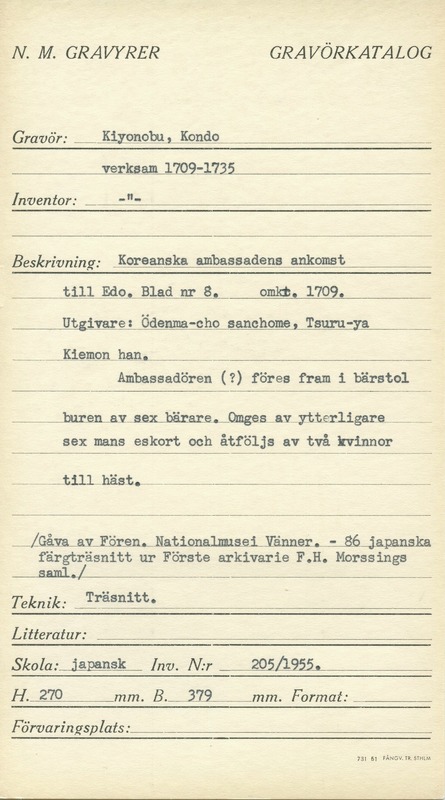 N. M. GRAVYRER GRAVÖRKATALOG

Gravör: Kiyonobu, Kondo

verksam 1709-1735

Inventor: -"-

Beskrivning: Koreanska ambassadens ankomst till Edo. Blad nr 8. omkr. 1709. Utgivare: Ödenma-cho sanchome, Tsuru-ya Kiemon han.

Ambassadören (?) föres fram i bärstol buren av sex bärare. Omges av ytterligare sex mans eskort och åtföljs av två kvinnor till häst.

/Gåva av Fören. Nationalmusei Vänner. - 86 japanska färgträsnitt ur Förste arkivarie F.H. Morssings saml./

Teknik: Träsnitt.

Litteratur:

Skola: japansk Inv. N:r 205/1955.

H. 270 mm. B. 379 mm. Format:

Förvaringsplats:

731 61 FÅNGV. TR. STHLM